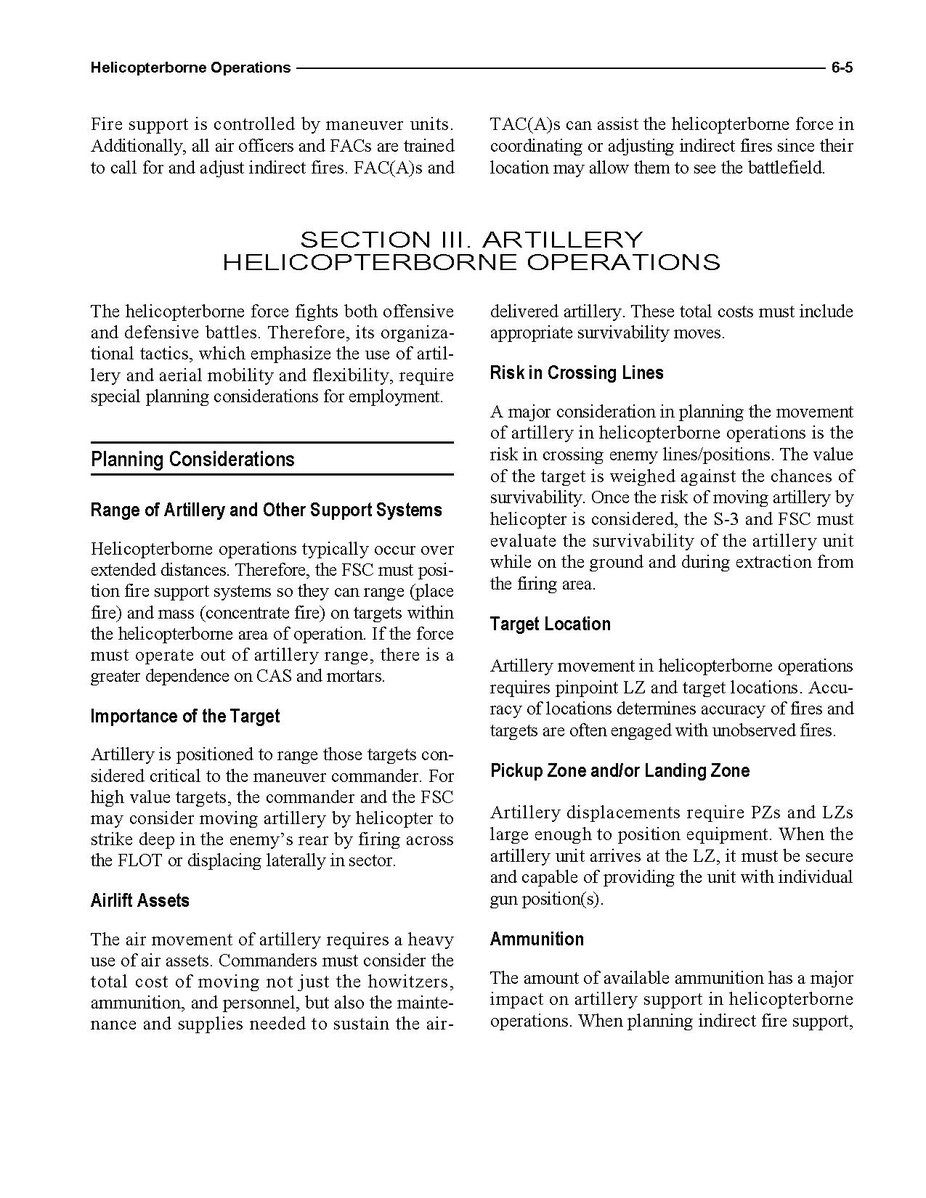 Helicopterborne Operations 6-5

Fire support is controlled by maneuver units. Additionally, all air officers and FACs are trained to call for and adjust indirect fires. FAC(A)s and TAC(A)s can assist the helicopterborne force in coordinating or adjusting indirect fires since their location may allow them to see the battlefield.

SECTION III. ARTILLERY HELICOPTERBORNE OPERATIONS

The helicopterborne force fights both offensive and defensive battles. Therefore, its organizational tactics, which emphasize the use of artillery and aerial mobility and flexibility, require special planning considerations for employment.

Planning Considerations

Range of Artillery and Other Support Systems

Helicopterborne operations typically occur over extended distances. Therefore, the FSC must position fire support systems so they can range (place fire) and mass (concentrate fire) on targets within the helicopterborne area of operation. If the force must operate out of artillery range, there is a greater dependence on CAS and mortars.

Importance of the Target

Artillery is positioned to range those targets considered critical to the maneuver commander. For high value targets, the commander and the FSC may consider moving artillery by helicopter to strike deep in the enemy's rear by firing across the FLOT or displacing laterally in sector.

Airlift Assets

The air movement of artillery requires a heavy use of air assets. Commanders must consider the total cost of moving not just the howitzers, ammunition, and personnel, but also the maintenance and supplies needed to sustain the air-delivered artillery. These total costs must include appropriate survivability moves.

Risk in Crossing Lines

A major consideration in planning the movement of artillery in helicopterborne operations is the risk in crossing enemy lines/positions. The value of the target is weighed against the chances of survivability. Once the risk of moving artillery by helicopter is considered, the S-3 and FSC must evaluate the survivability of the artillery unit while on the ground and during extraction from the firing area.

Target Location

Artillery movement in helicopterborne operations requires pinpoint LZ and target locations. Accuracy of locations determines accuracy of fires and targets are often engaged with unobserved fires.

Pickup Zone and/or Landing Zone

Artillery displacements require PZs and LZs large enough to position equipment. When the artillery unit arrives at the LZ, it must be secure and capable of providing the unit with individual gun position(s).

Ammunition

The amount of available ammunition has a major impact on artillery support in helicopterborne operations. When planning indirect fire support,